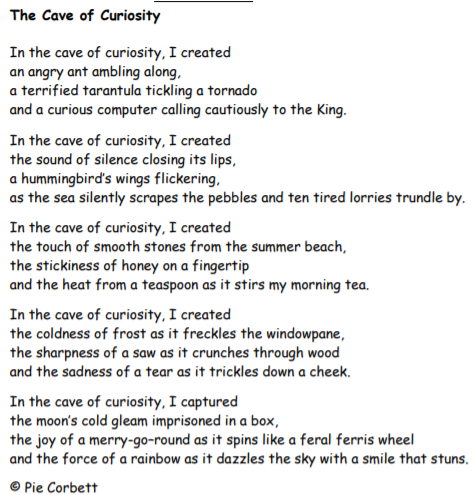 The Cave of Curiosity

In the cave of curiosity, I created
an angry ant ambling along,
a terrified tarantula tickling a tornado
and a curious computer calling cautiously to the King.

In the cave of curiosity, I created
the sound of silence closing its lips,
a hummingbird's wings flickering,
as the sea silently scrapes the pebbles and ten tired lorries trundle by.

In the cave of curiosity, I created
the touch of smooth stones from the summer beach,
the stickiness of honey on a fingertip
and the heat from a teaspoon as it stirs my morning tea.

In the cave of curiosity, I created
the coldness of frost as it freckles the windowpane,
the sharpness of a saw as it crunches through wood
and the sadness of a tear as it trickles down a cheek.

In the cave of curiosity, I captured
the moon's cold gleam imprisoned in a box,
the joy of a merry-go-round as it spins like a feral ferris wheel
and the force of a rainbow as it dazzles the sky with a smile that stuns.

© Pie Corbett